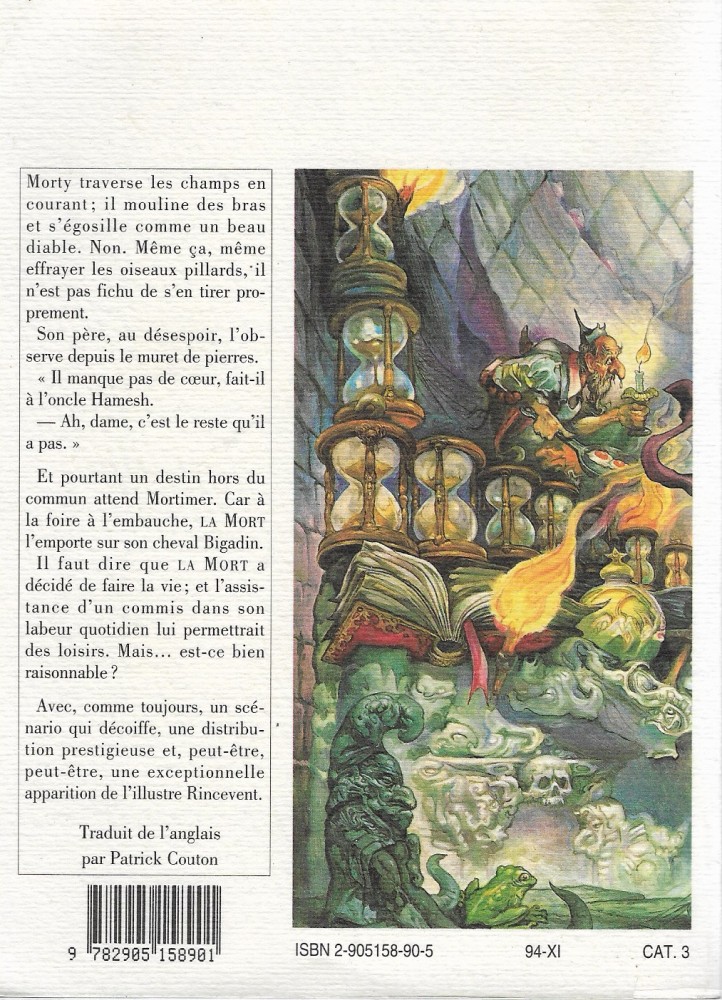 Morty traverse les champs en courant ; il mouline des bras et s'égosille comme un beau diable. Non. Même ça, même effrayer les oiseaux pillards, il n'est pas fichu de s'en tirer proprement.

Son père, au désespoir, l'observe depuis le muret de pierres.

« Il manque pas de cœur, fait-il à l'oncle Hamesh.

— Ah, dame, c'est le reste qu'il a pas. »

Et pourtant un destin hors du commun attend Mortimer. Car à la foire à l'embauche, LA MORT l'emporte sur son cheval Bigadin. Il faut dire que LA MORT a décidé de faire la vie ; et l'assistance d'un commis dans son labeur quotidien lui permettrait des loisirs. Mais… est-ce bien raisonnable ?

Avec, comme toujours, un scénario qui décoiffe, une distribution prestigieuse et, peut-être, peut-être, une exceptionnelle apparition de l'illustre Rincevent.

Traduit de l'anglais par Patrick Couton

9 782905 158901

ISBN 2-905158-90-5

94-XI

CAT. 3